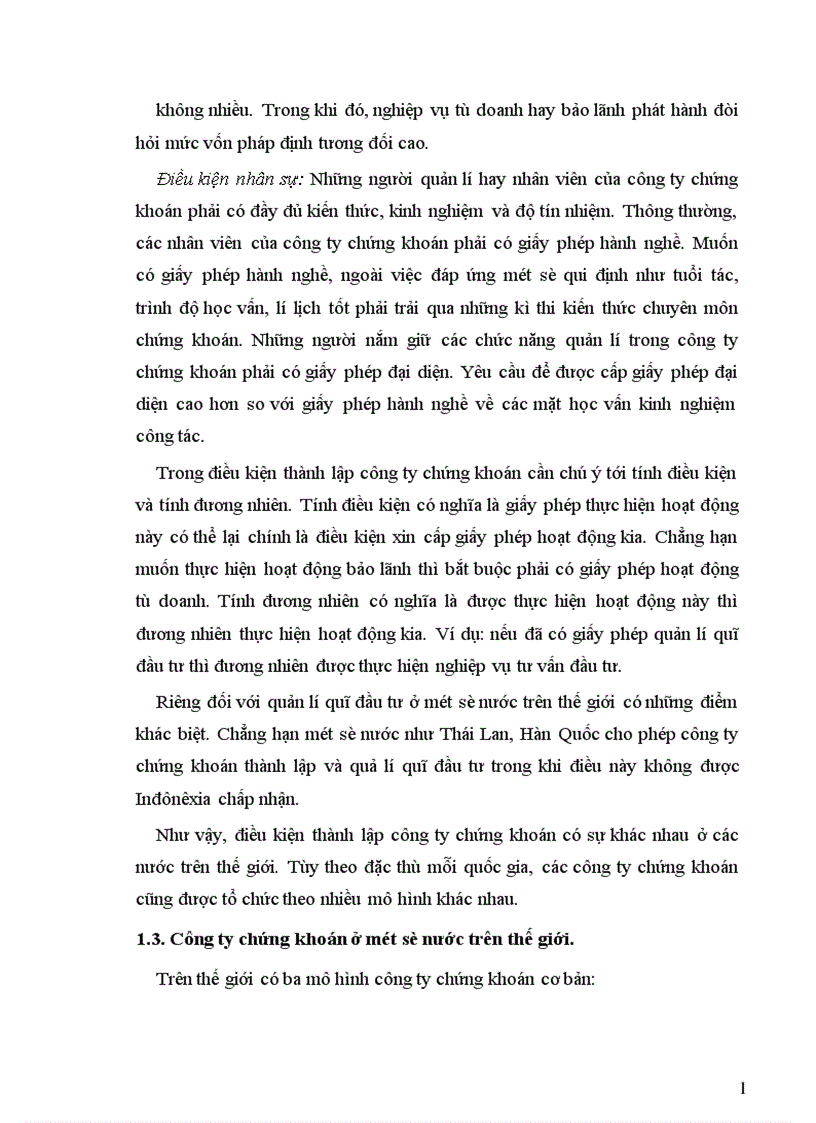 không nhiều. Trong khi đó, nghiệp vụ tù doanh hay bảo lãnh phát hành đòi hỏi mức vốn pháp định tương đối cao.

Điều kiện nhân sự: Những người quản lí hay nhân viên của công ty chứng khoán phải có đầy đủ kiến thức, kinh nghiệm và độ tín nhiệm. Thông thường, các nhân viên của công ty chứng khoán phải có giấy phép hành nghề. Muốn có giấy phép hành nghề, ngoài việc đáp ứng mét sè qui định như tuổi tác, trình độ học vấn, lí lịch tốt phải trải qua những kì thi kiến thức chuyên môn chứng khoán. Những người nắm giữ các chức năng quản lí trong công ty chứng khoán phải có giấy phép đại diện. Yêu cầu để được cấp giấy phép đại diện cao hơn so với giấy phép hành nghề về các mặt học vấn kinh nghiệm công tác.

Trong điều kiện thành lập công ty chứng khoán cần chú ý tới tính điều kiện và tính đương nhiên. Tính điều kiện có nghĩa là giấy phép thực hiện hoạt động này có thể lại chính là điều kiện xin cấp giấy phép hoạt động kia. Chẳng hạn muốn thực hiện hoạt động bảo lãnh thì bắt buộc phải có giấy phép hoạt động tù doanh. Tính đương nhiên có nghĩa là được thực hiện hoạt động này thì đương nhiên thực hiện hoạt động kia. Ví dụ: nếu đã có giấy phép quản lí quĩ đầu tư thì đương nhiên được thực hiện nghiệp vụ tư vấn đầu tư.

Riêng đối với quản lí quĩ đầu tư ở mét sè nước trên thế giới có những điểm khác biệt. Chẳng hạn mét sè nước như Thái Lan, Hàn Quốc cho phép công ty chứng khoán thành lập và quả lí quĩ đầu tư trong khi điều này không được Inđônêxia chấp nhận.

Như vậy, điều kiện thành lập công ty chứng khoán có sự khác nhau ở các nước trên thế giới. Tùy theo đặc thù mỗi quốc gia, các công ty chứng khoán cũng được tổ chức theo nhiều mô hình khác nhau.

1.3. Công ty chứng khoán ở mét sè nước trên thế giới.

Trên thế giới có ba mô hình công ty chứng khoán cơ bản:

1